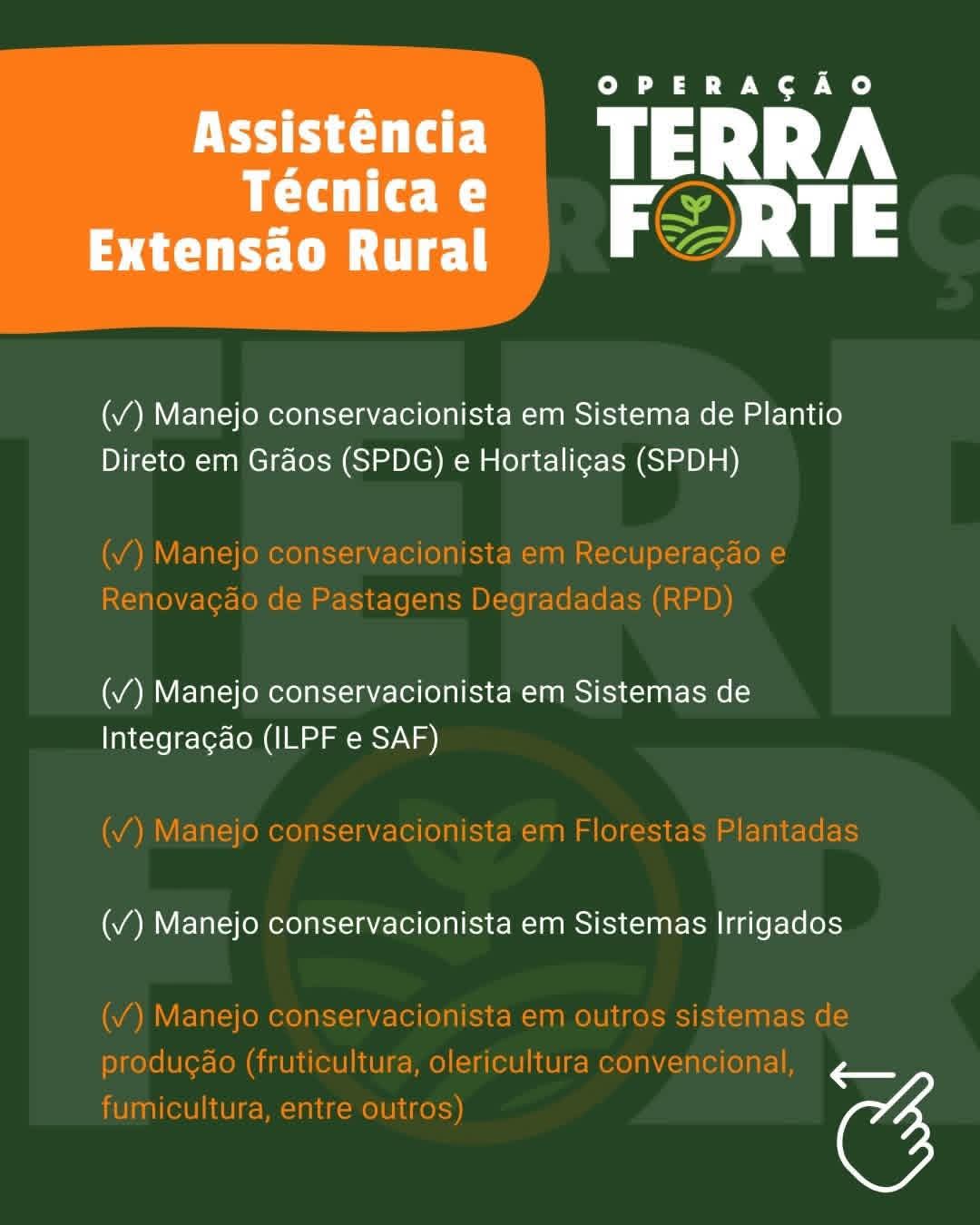 Assistência Técnica e Extensão Rural

OPERAÇÃO TERRA FORTE

(✓) Manejo conservacionista em Sistema de Plantio Direto em Grãos (SPDG) e Hortaliças (SPDH)

(✓) Manejo conservacionista em Recuperação e Renovação de Pastagens Degradadas (RPD)

(✓) Manejo conservacionista em Sistemas de Integração (ILPF e SAF)

(✓) Manejo conservacionista em Florestas Plantadas

(✓) Manejo conservacionista em Sistemas Irrigados

(✓) Manejo conservacionista em outros sistemas de produção (fruticultura, olericultura convencional, fumicultura, entre outros)